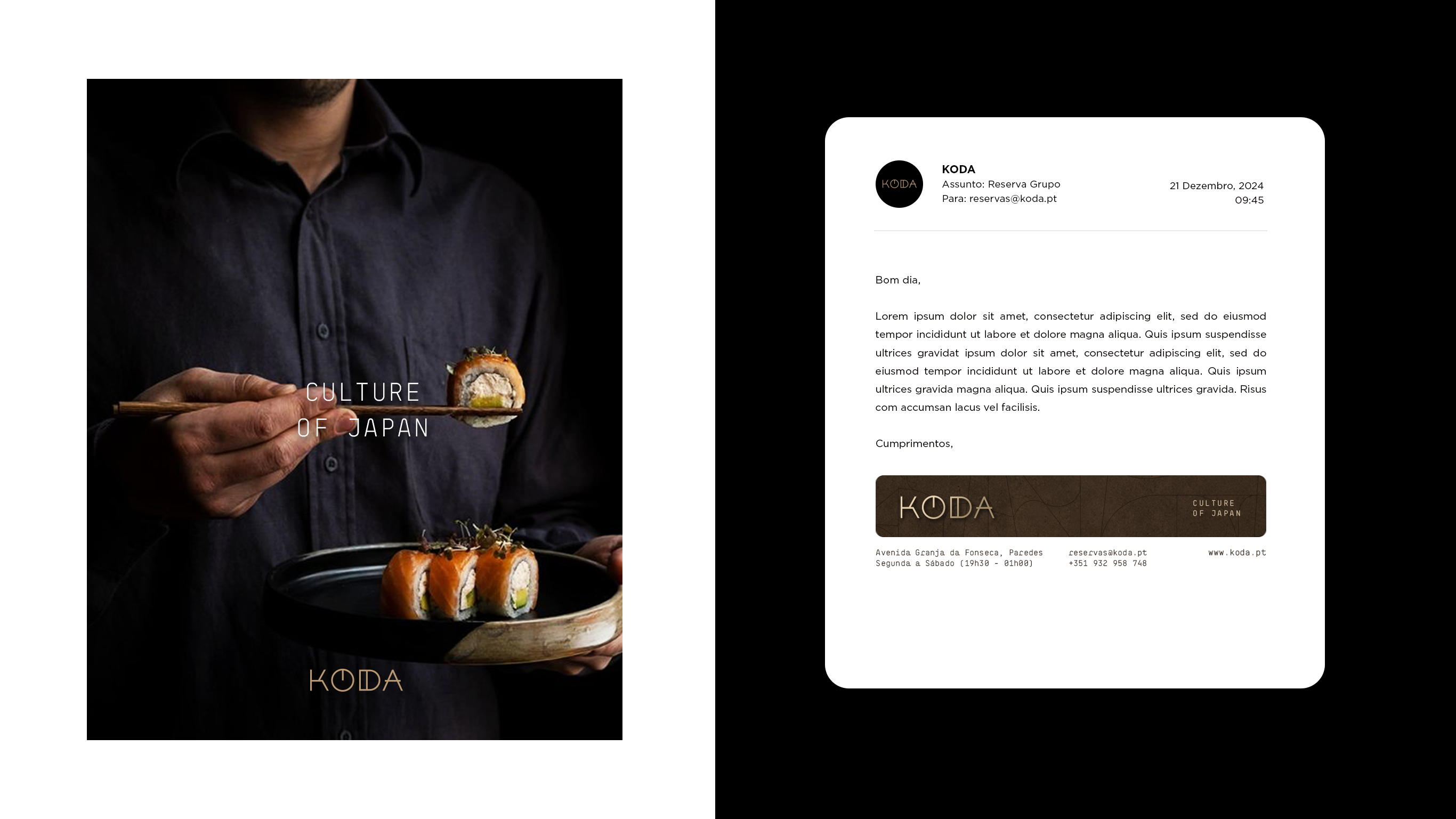 CULTURE
OF JAPAN

KODA

KODA

KODA
Assunto: Reserva Grupo
Para: reservas@koda.pt

21 Dezembro, 2024
09:45

Bom dia,

Lorem ipsum dolor sit amet, consectetur adipiscing elit, sed do eiusmod tempor incididunt ut labore et dolore magna aliqua. Quis ipsum suspendisse ultrices gravidat ipsum dolor sit amet, consectetur adipiscing elit, sed do eiusmod tempor incididunt ut labore et dolore magna aliqua. Quis ipsum ultrices gravida magna aliqua. Quis ipsum suspendisse ultrices gravida. Risus com accumsan lacus vel facilisis.

Cumprimentos,

KODA

CULTURE
OF JAPAN

Avenida Granja da Fonseca, Paredes
Segunda a Sábado (19h30 - 01h00)

reservas@koda.pt
+351 932 958 748

www.koda.pt